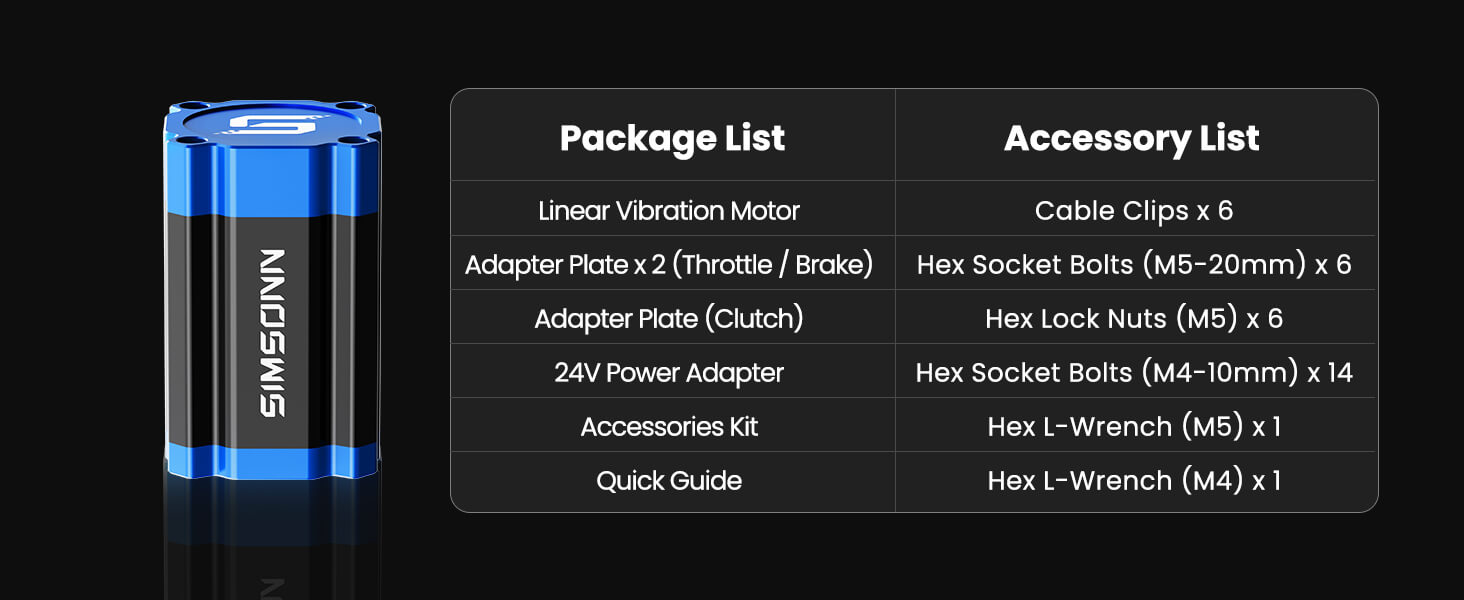 SIMSONN

| Package List | Accessory List |
|---|---|
| Linear Vibration Motor | Cable Clips x 6 |
| Adapter Plate x 2 (Throttle / Brake) | Hex Socket Bolts (M5-20mm) x 6 |
| Adapter Plate (Clutch) | Hex Lock Nuts (M5) x 6 |
| 24V Power Adapter | Hex Socket Bolts (M4-10mm) x 14 |
| Accessories Kit | Hex L-Wrench (M5) x 1 |
| Quick Guide | Hex L-Wrench (M4) x 1 |